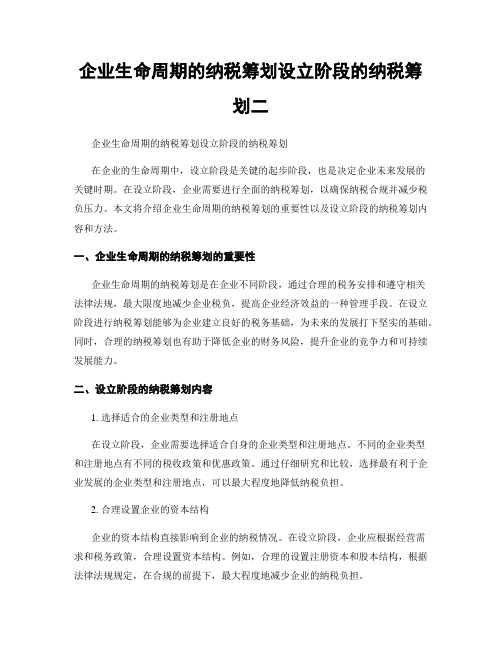 企业生命周期的纳税筹划设立阶段的纳税筹划二

企业生命周期的纳税筹划设立阶段的纳税筹划

在企业的生命周期中，设立阶段是关键的起步阶段，也是决定企业未来发展的关键时期。在设立阶段，企业需要进行全面的纳税筹划，以确保纳税合规并减少税负压力。本文将介绍企业生命周期的纳税筹划的重要性以及设立阶段的纳税筹划内容和方法。

一、企业生命周期的纳税筹划的重要性

企业生命周期的纳税筹划是在企业不同阶段，通过合理的税务安排和遵守相关法律法规，最大限度地减少企业税负，提高企业经济效益的一种管理手段。在设立阶段进行纳税筹划能够为企业建立良好的税务基础，为未来的发展打下坚实的基础。同时，合理的纳税筹划也有助于降低企业的财务风险，提升企业的竞争力和可持续发展能力。

二、设立阶段的纳税筹划内容

1. 选择适合的企业类型和注册地点

在设立阶段，企业需要选择适合自身的企业类型和注册地点。不同的企业类型和注册地点有不同的税收政策和优惠政策。通过仔细研究和比较，选择最有利于企业发展的企业类型和注册地点，可以最大程度地降低纳税负担。

2. 合理设置企业的资本结构

企业的资本结构直接影响到企业的纳税情况。在设立阶段，企业应根据经营需求和税务政策，合理设置资本结构。例如，合理的设置注册资本和股本结构，根据法律法规规定，在合规的前提下，最大程度地减少企业的纳税负担。